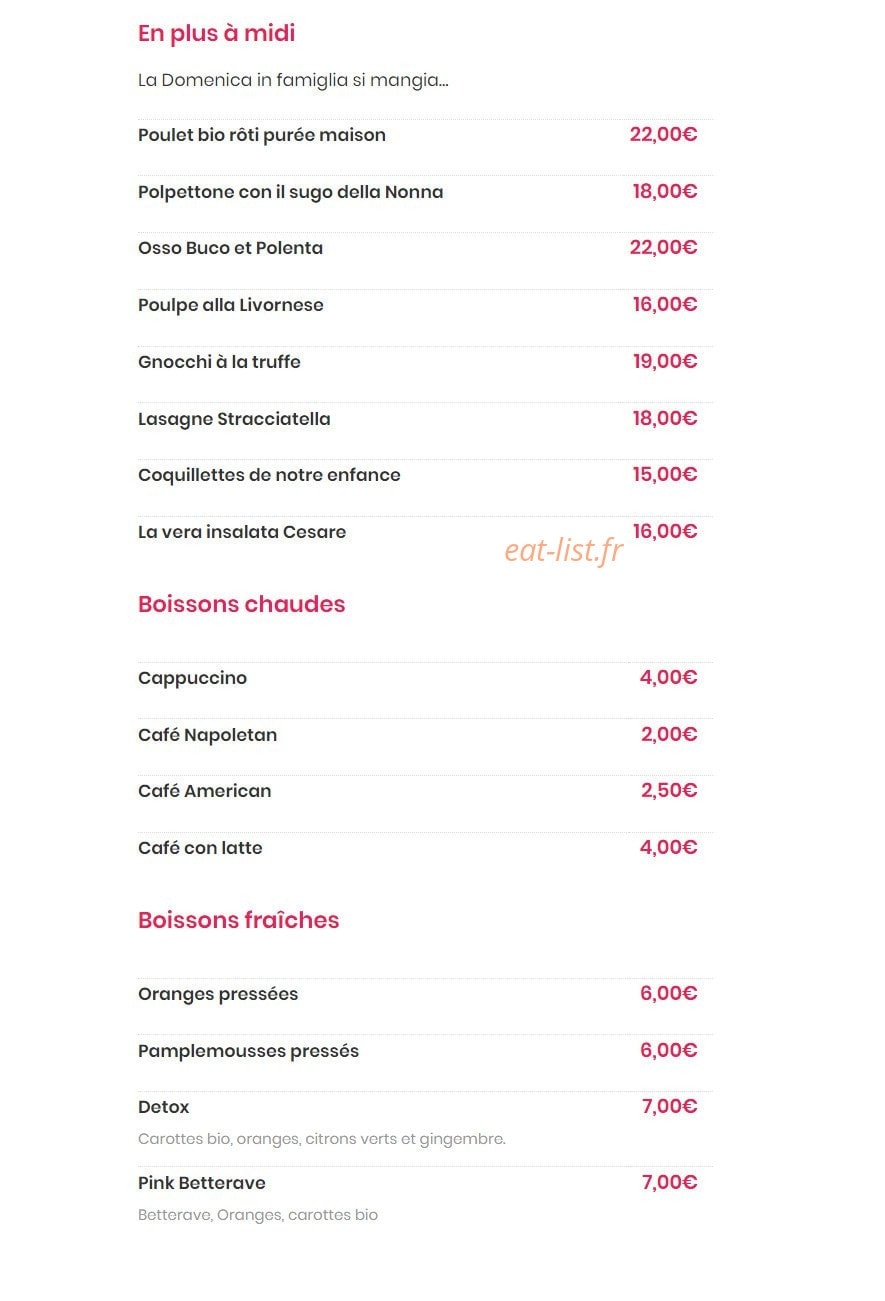 En plus à midi

La Domenica in famiglia si mangia...

Poulet bio rôti purée maison 22,00€

Polpettone con il sugo della Nonna 18,00€

Osso Buco et Polenta 22,00€

Poulpe alla Livornese 16,00€

Gnocchi à la truffe 19,00€

Lasagne Stracciatella 18,00€

Coquillettes de notre enfance 15,00€

La vera insalata Cesare 16,00€

Boissons chaudes

Cappuccino 4,00€

Café Napoletan 2,00€

Café American 2,50€

Café con latte 4,00€

Boissons fraîches

Oranges pressées 6,00€

Pamplemousses pressés 6,00€

Detox 7,00€

Carottes bio, oranges, citrons verts et gingembre.

Pink Betterave 7,00€

Betterave, Oranges, carottes bio

eat-list.fr